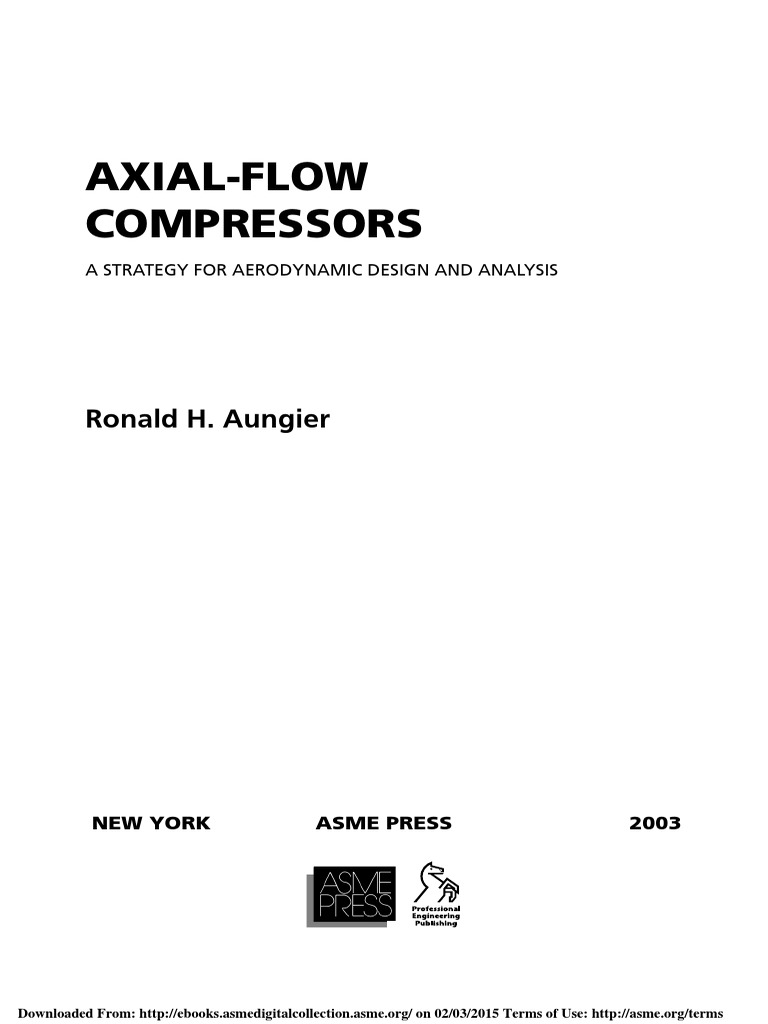 AXIAL-FLOW COMPRESSORS

A STRATEGY FOR AERODYNAMIC DESIGN AND ANALYSIS

Ronald H. Aungier

NEW YORK    ASME PRESS    2003

ASME PRESS

Professional Engineering Publishing

Downloaded From: http://ebooks.asmedigitalcollection.asme.org/ on 02/03/2015 Terms of Use: http://asme.org/terms